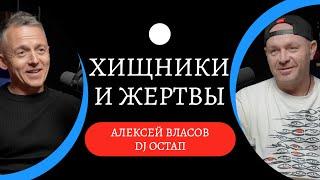 ХИЩНИКИ
И ЖЕРТВЫ

АЛЕКСЕЙ ВЛАСОВ
DJ ОСТАП